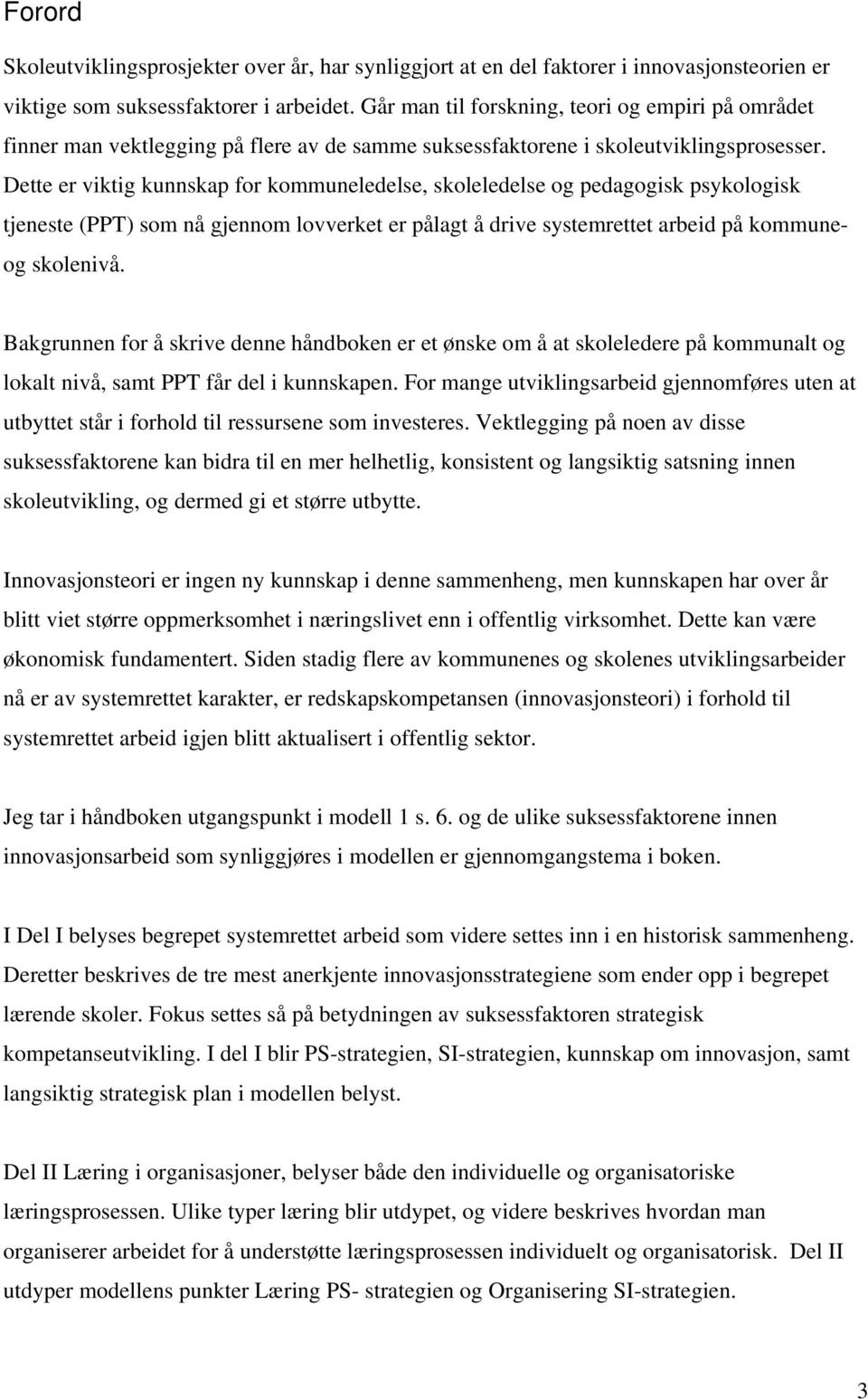 Forord

Skoleutviklingsprosjekter over år, har synliggjort at en del faktorer i innovasjonsteorien er viktige som suksessfaktorer i arbeidet. Går man til forskning, teori og empiri på området finner man vektlegging på flere av de samme suksessfaktorene i skoleutviklingsprosesser. Dette er viktig kunnskap for kommuneledelse, skoleledelse og pedagogisk psykologisk tjeneste (PPT) som nå gjennom lovverket er pålagt å drive systemrettet arbeid på kommune- og skolenivå.

Bakgrunnen for å skrive denne håndboken er et ønske om å at skoleledere på kommunalt og lokalt nivå, samt PPT får del i kunnskapen. For mange utviklingsarbeid gjennomføres uten at utbyttet står i forhold til ressursene som investeres. Vektlegging på noen av disse suksessfaktorene kan bidra til en mer helhetlig, konsistent og langsiktig satsning innen skoleutvikling, og dermed gi et større utbytte.

Innovasjonsteori er ingen ny kunnskap i denne sammenheng, men kunnskapen har over år blitt viet større oppmerksomhet i næringslivet enn i offentlig virksomhet. Dette kan være økonomisk fundamentert. Siden stadig flere av kommunenes og skolenes utviklingsarbeider nå er av systemrettet karakter, er redskapskompetansen (innovasjonsteori) i forhold til systemrettet arbeid igjen blitt aktualisert i offentlig sektor.

Jeg tar i håndboken utgangspunkt i modell 1 s. 6. og de ulike suksessfaktorene innen innovasjonsarbeid som synliggjøres i modellen er gjennomgangstema i boken.

I Del I belyses begrepet systemrettet arbeid som videre settes inn i en historisk sammenheng. Deretter beskrives de tre mest anerkjente innovasjonsstrategiene som ender opp i begrepet lærende skoler. Fokus settes så på betydningen av suksessfaktoren strategisk kompetanseutvikling. I del I blir PS-strategien, SI-strategien, kunnskap om innovasjon, samt langsiktig strategisk plan i modellen belyst.

Del II Læring i organisasjoner, belyser både den individuelle og organisatoriske læringsprosessen. Ulike typer læring blir utdypet, og videre beskrives hvordan man organiserer arbeidet for å understøtte læringsprosessen individuelt og organisatorisk. Del II utdyper modellens punkter Læring PS- strategien og Organisering SI-strategien.

3